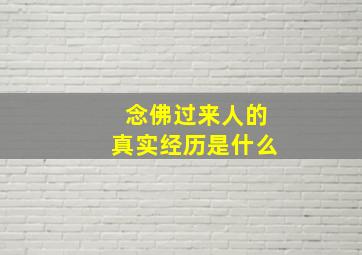 念佛过来人的
真实经历是什么